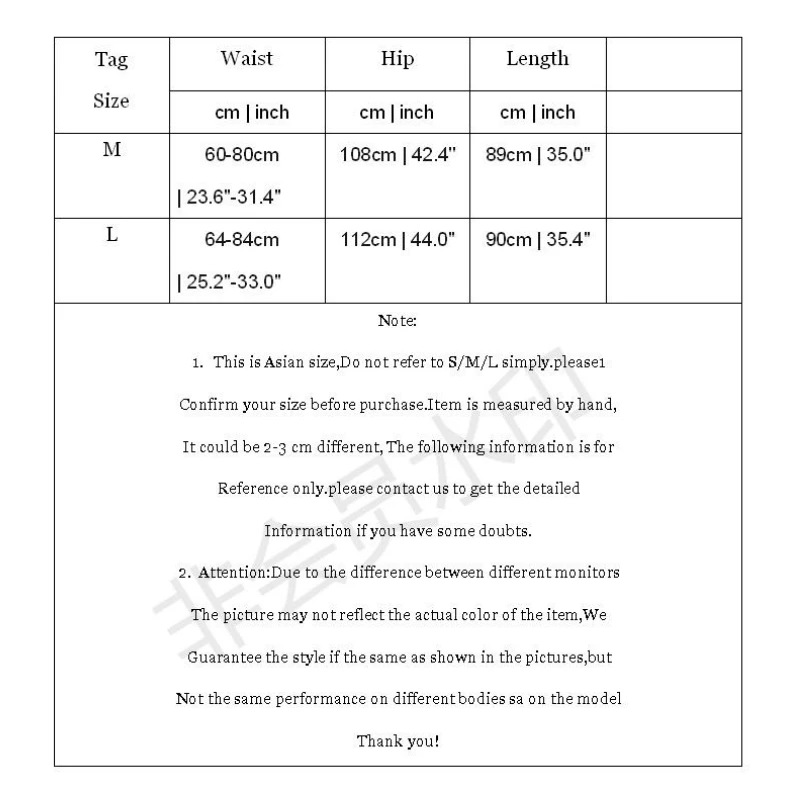 | Tag Size | Waist | Hip | Length | |
|---|---|---|---|---|
| | cm \| inch | cm \| inch | cm \| inch | |
| M | 60-80cm \| 23.6"-31.4" | 108cm \| 42.4" | 89cm \| 35.0" | |
| L | 64-84cm \| 25.2"-33.0" | 112cm \| 44.0" | 90cm \| 35.4" | |

Note:

1. This is Asian size,Do not refer to S/M/L simply.please1 Confirm your size before purchase.Item is measured by hand, It could be 2-3 cm different, The following information is for Reference only.please contact us to get the detailed Information if you have some doubts.

2. Attention:Due to the difference between different monitors The picture may not reflect the actual color of the item,We Guarantee the style if the same as shown in the pictures,but Not the same performance on different bodies sa on the model

Thank you!

非会员水印